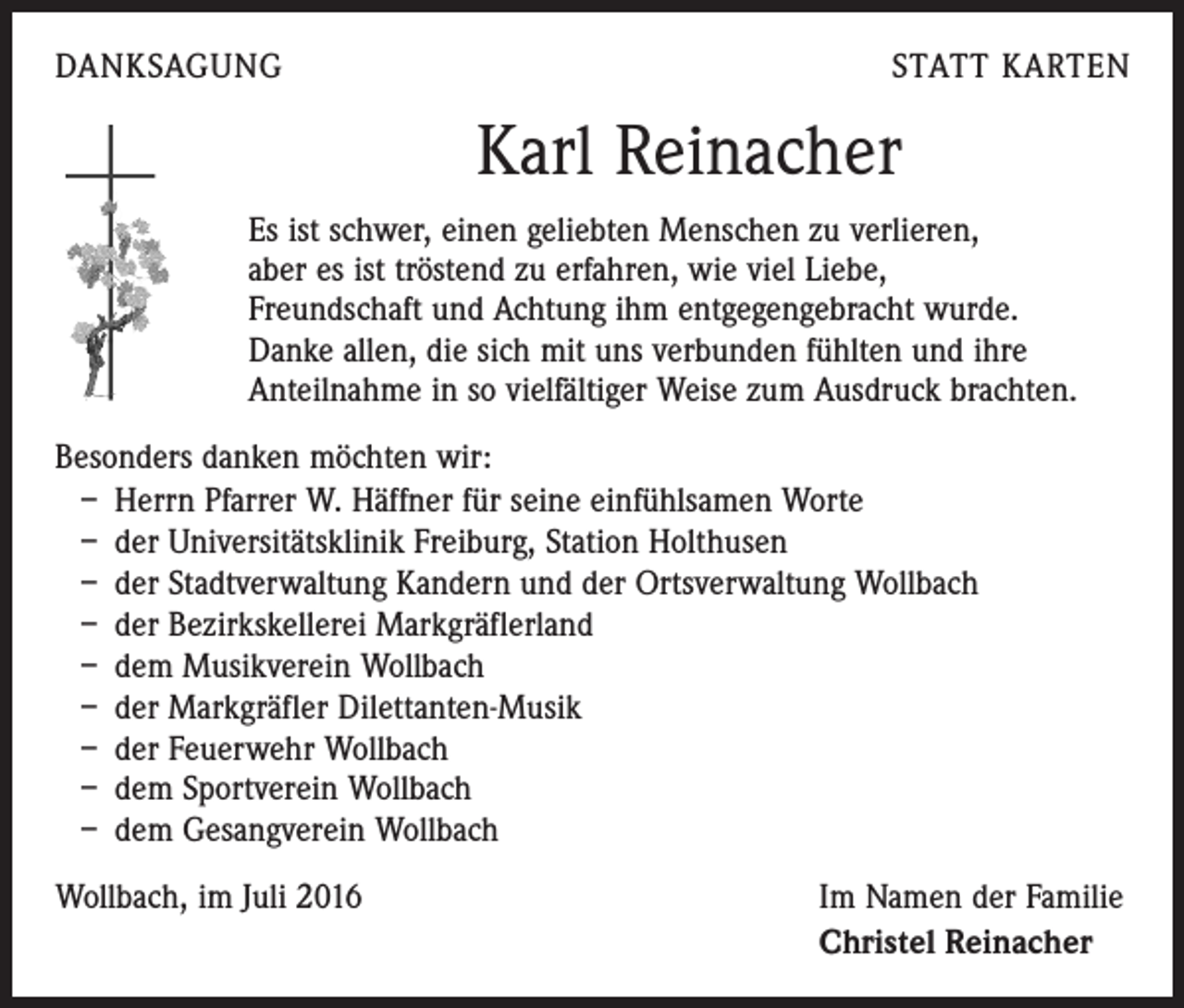 DANKSAGUNG

STATT KARTEN

Karl Reinacher

Es ist schwer, einen geliebten Menschen zu verlieren, aber es ist tröstend zu erfahren, wie viel Liebe, Freundschaft und Achtung ihm entgegengebracht wurde. Danke allen, die sich mit uns verbunden fühlten und ihre Anteilnahme in so vielfältiger Weise zum Ausdruck brachten.

Besonders danken möchten wir:
– Herrn Pfarrer W. Häffner für seine einfühlsamen Worte
– der Universitätsklinik Freiburg, Station Holthusen
– der Stadtverwaltung Kandern und der Ortsverwaltung Wollbach
– der Bezirkskellerei Markgräflerland
– dem Musikverein Wollbach
– der Markgräfler Dilettanten-Musik
– der Feuerwehr Wollbach
– dem Sportverein Wollbach
– dem Gesangverein Wollbach

Wollbach, im Juli 2016

Im Namen der Familie
Christel Reinacher